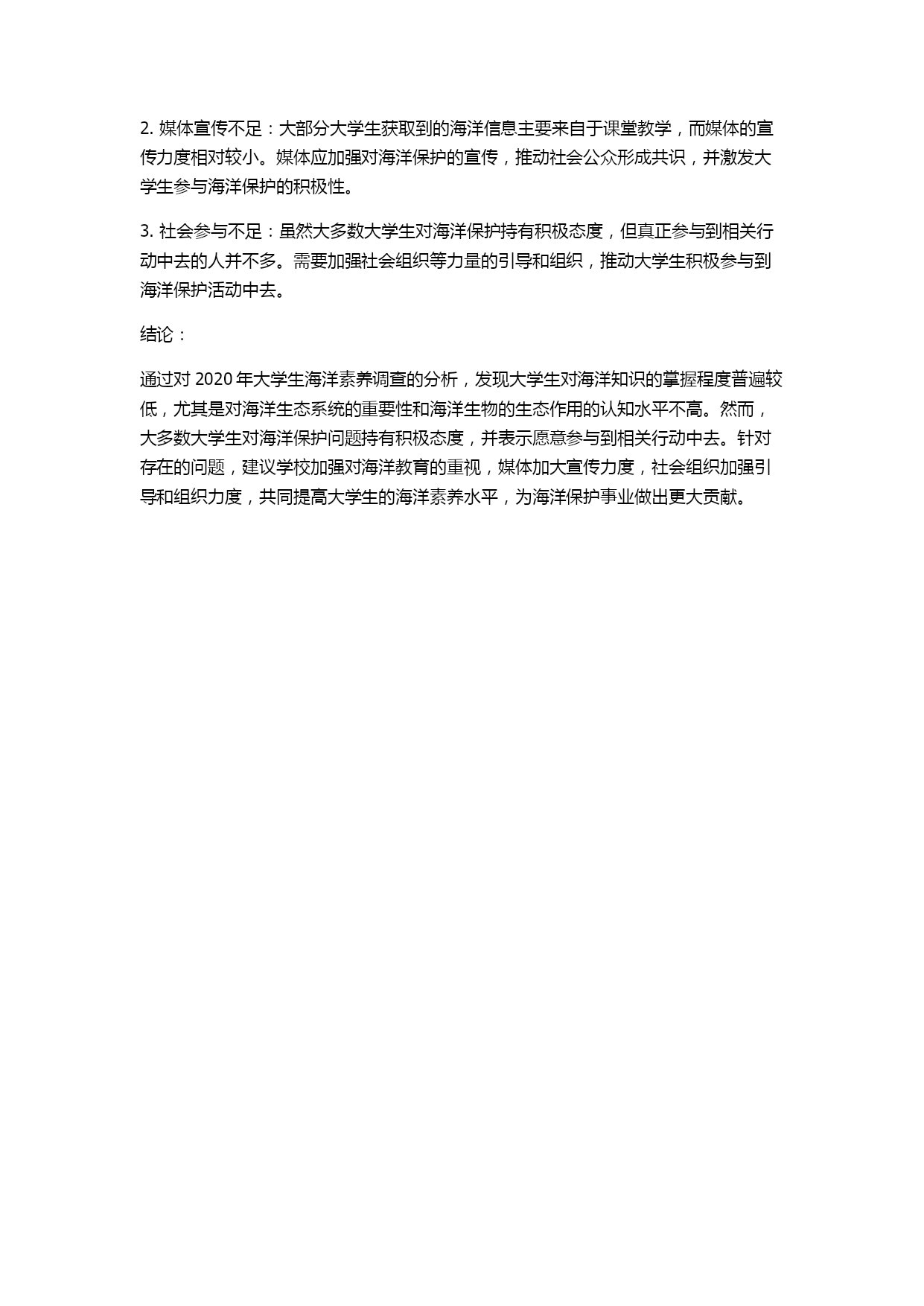 2. 媒体宣传不足：大部分大学生获取到的海洋信息主要来自于课堂教学，而媒体的宣传力度相对较小。媒体应加强对海洋保护的宣传，推动社会公众形成共识，并激发大学生参与海洋保护的积极性。

3. 社会参与不足：虽然大多数大学生对海洋保护持有积极态度，但真正参与到相关行动中去的人并不多。需要加强社会组织等力量的引导和组织，推动大学生积极参与到海洋保护活动中去。

结论：

通过对 2020 年大学生海洋素养调查的分析，发现大学生对海洋知识的掌握程度普遍较低，尤其是对海洋生态系统的重要性和海洋生物的生态作用的认知水平不高。然而，大多数大学生对海洋保护问题持有积极态度，并表示愿意参与到相关行动中去。针对存在的问题，建议学校加强对海洋教育的重视，媒体加大宣传力度，社会组织加强引导和组织力度，共同提高大学生的海洋素养水平，为海洋保护事业做出更大贡献。